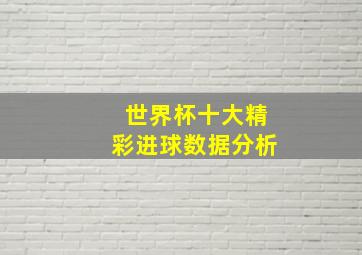 世界杯十大精彩进球数据分析